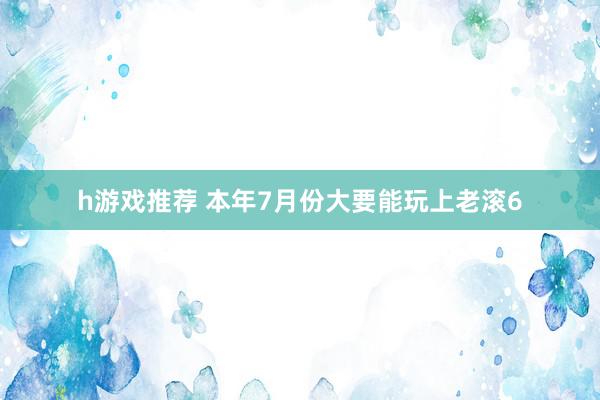 h游戏推荐 本年7月份大要能玩上老滚6